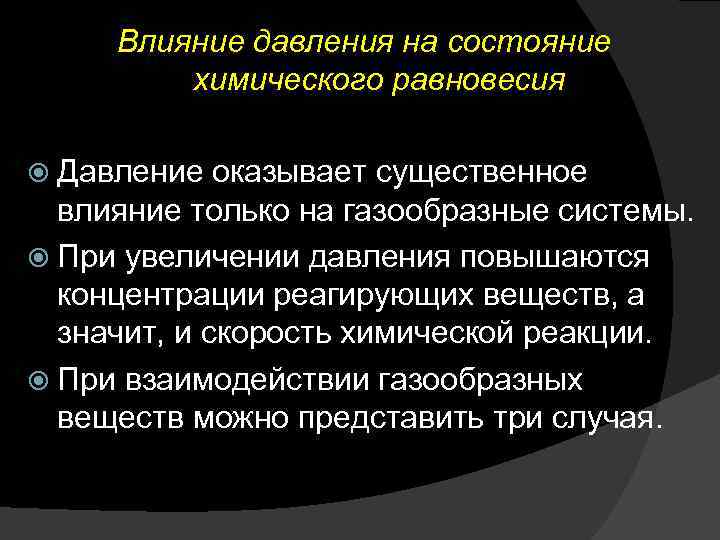 Влияние давления на состояние химического равновесия

Давление оказывает существенное влияние только на газообразные системы.

При увеличении давления повышаются концентрации реагирующих веществ, а значит, и скорость химической реакции.

При взаимодействии газообразных веществ можно представить три случая.